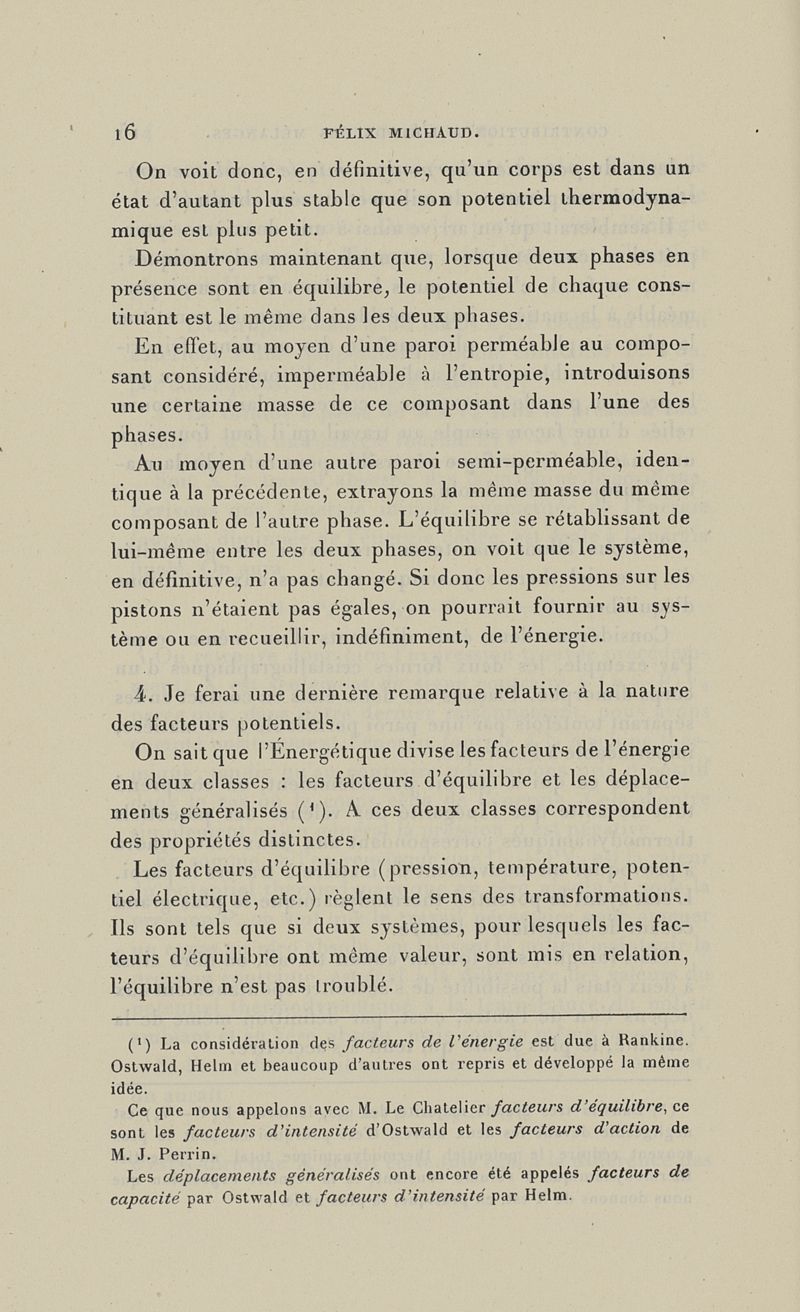 16 FÉLIX MICHAUD.

On voit donc, en définitive, qu'un corps est dans un état d'autant plus stable que son potentiel thermodynamique est plus petit.

Démontrons maintenant que, lorsque deux phases en présence sont en équilibre, le potentiel de chaque constituant est le même dans les deux phases.

En effet, au moyen d'une paroi perméable au composant considéré, imperméable à l'entropie, introduisons une certaine masse de ce composant dans l'une des phases.

Au moyen d'une autre paroi semi-perméable, identique à la précédente, extrayons la même masse du même composant de l'autre phase. L'équilibre se rétablissant de lui-même entre les deux phases, on voit que le système, en définitive, n'a pas changé. Si donc les pressions sur les pistons n'étaient pas égales, on pourrait fournir au système ou en recueillir, indéfiniment, de l'énergie.

4. Je ferai une dernière remarque relative à la nature des facteurs potentiels.

On sait que l'Énergétique divise les facteurs de l'énergie en deux classes : les facteurs d'équilibre et les déplacements généralisés ($^1$). A ces deux classes correspondent des propriétés distinctes.

Les facteurs d'équilibre (pression, température, potentiel électrique, etc.) règlent le sens des transformations. Ils sont tels que si deux systèmes, pour lesquels les facteurs d'équilibre ont même valeur, sont mis en relation, l'équilibre n'est pas troublé.

($^1$) La considération des facteurs de l'énergie est due à Rankine. Ostwald, Helm et beaucoup d'autres ont repris et développé la même idée.

Ce que nous appelons avec M. Le Chatelier facteurs d'équilibre, ce sont les facteurs d'intensité d'Ostwald et les facteurs d'action de M. J. Perrin.

Les déplacements généralisés ont encore été appelés facteurs de capacité par Ostwald et facteurs d'intensité par Helm.